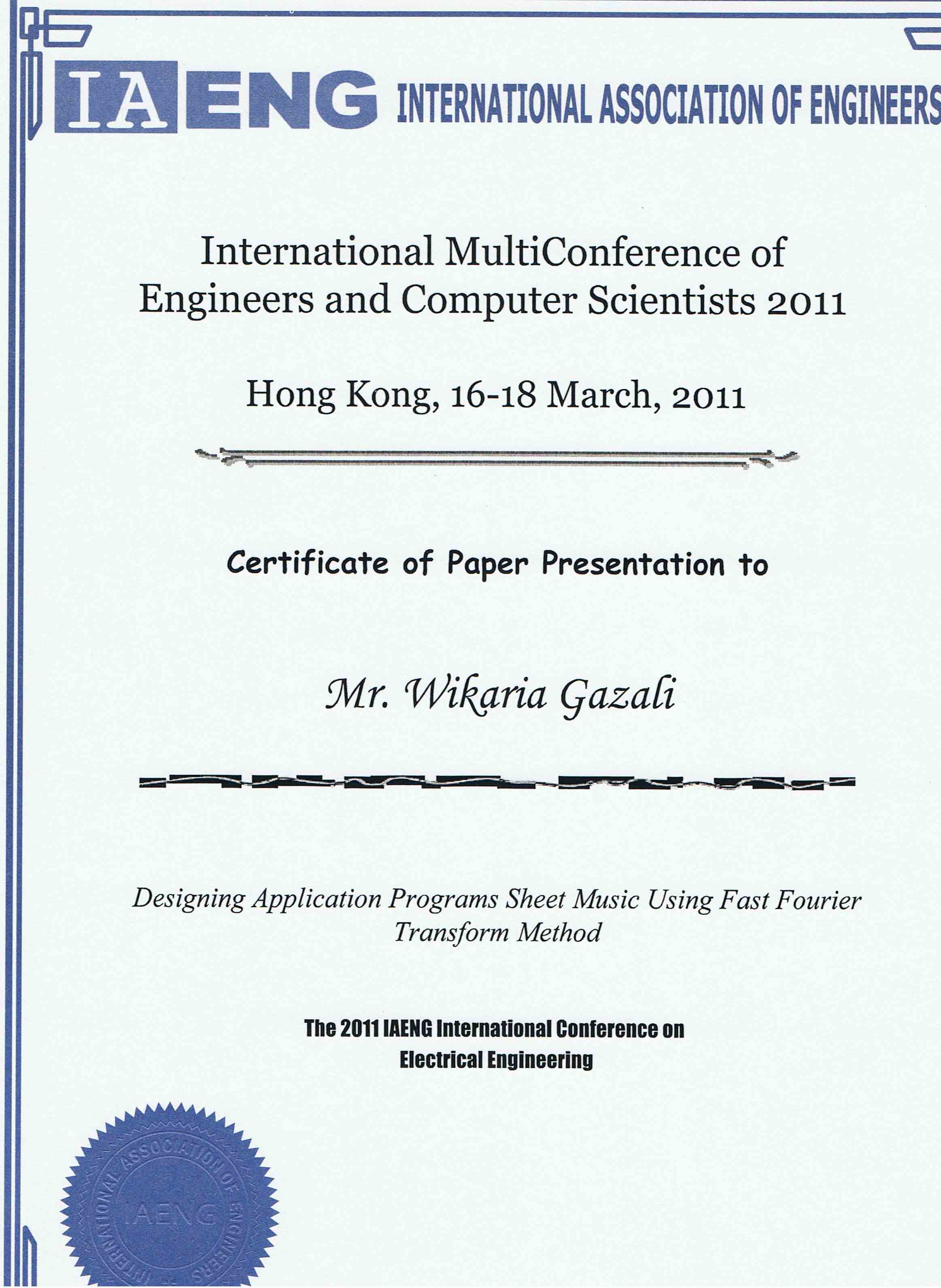 IAENG INTERNATIONAL ASSOCIATION OF ENGINEERS

International MultiConference of Engineers and Computer Scientists 2011

Hong Kong, 16-18 March, 2011

Certificate of Paper Presentation to

Mr. Wikaria Gazali

Designing Application Programs Sheet Music Using Fast Fourier Transform Method

The 2011 IAENG International Conference on Electrical Engineering

INTERNATIONAL ASSOCIATION OF ENGINEERS
IAENG